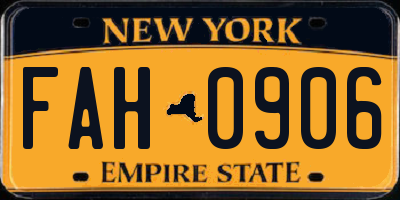 NEW YORK

FAH 0906

EMPIRE STATE